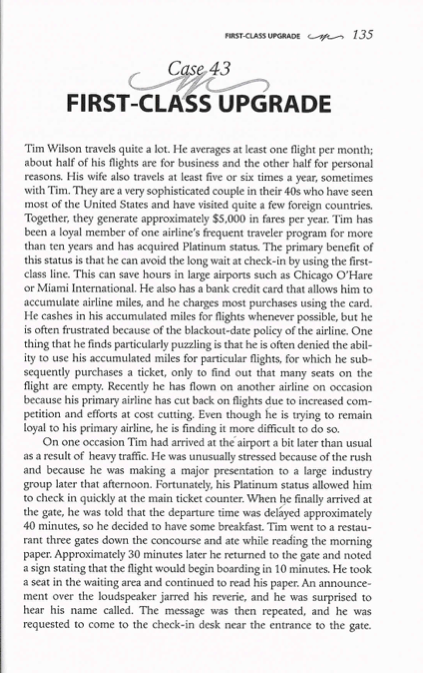 FIRST-CLASS UPGRADE 135

Case 43

FIRST-CLASS UPGRADE

Tim Wilson travels quite a lot. He averages at least one flight per month; about half of his flights are for business and the other half for personal reasons. His wife also travels at least five or six times a year, sometimes with Tim. They are a very sophisticated couple in their 40s who have seen most of the United States and have visited quite a few foreign countries. Together, they generate approximately $5,000 in fares per year. Tim has been a loyal member of one airline's frequent traveler program for more than ten years and has acquired Platinum status. The primary benefit of this status is that he can avoid the long wait at check-in by using the first-class line. This can save hours in large airports such as Chicago O'Hare or Miami International. He also has a bank credit card that allows him to accumulate airline miles, and he charges most purchases using the card. He cashes in his accumulated miles for flights whenever possible, but he is often frustrated because of the blackout-date policy of the airline. One thing that he finds particularly puzzling is that he is often denied the ability to use his accumulated miles for particular flights, for which he subsequently purchases a ticket, only to find out that many seats on the flight are empty. Recently he has flown on another airline on occasion because his primary airline has cut back on flights due to increased competition and efforts at cost cutting. Even though he is trying to remain loyal to his primary airline, he is finding it more difficult to do so.

On one occasion Tim had arrived at the airport a bit later than usual as a result of heavy traffic. He was unusually stressed because of the rush and because he was making a major presentation to a large industry group later that afternoon. Fortunately, his Platinum status allowed him to check in quickly at the main ticket counter. When he finally arrived at the gate, he was told that the departure time was delayed approximately 40 minutes, so he decided to have some breakfast. Tim went to a restaurant three gates down the concourse and ate while reading the morning paper. Approximately 30 minutes later he returned to the gate and noted a sign stating that the flight would begin boarding in 10 minutes. He took a seat in the waiting area and continued to read his paper. An announcement over the loudspeaker jarred his reverie, and he was surprised to hear his name called. The message was then repeated, and he was requested to come to the check-in desk near the entrance to the gate.